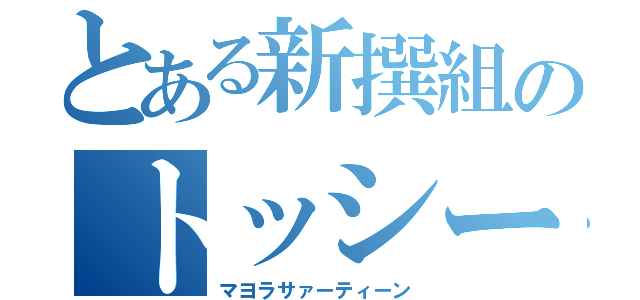 とある新撰組の
トッシー
マヨラサァーティーン